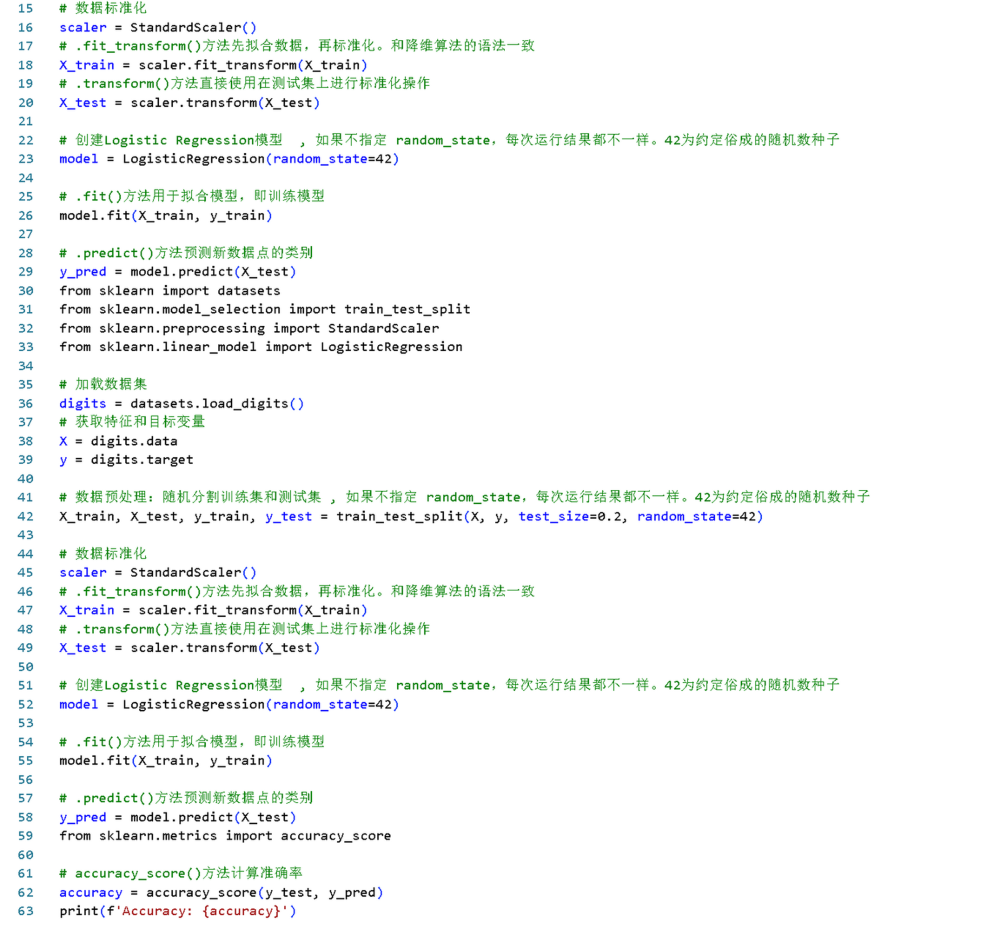 15 # 数据标准化
16 scaler = StandardScaler()
17 # .fit_transform()方法先拟合数据，再标准化。和降维算法的语法一致
18 X_train = scaler.fit_transform(X_train)
19 # .transform()方法直接使用在测试集上进行标准化操作
20 X_test = scaler.transform(X_test)
21
22 # 创建Logistic Regression模型 ，如果不指定 random_state，每次运行结果都不一样。42为约定俗成的随机数种子
23 model = LogisticRegression(random_state=42)
24
25 # .fit()方法用于拟合模型，即训练模型
26 model.fit(X_train, y_train)
27
28 # .predict()方法预测新数据点的类别
29 y_pred = model.predict(X_test)
30 from sklearn import datasets
31 from sklearn.model_selection import train_test_split
32 from sklearn.preprocessing import StandardScaler
33 from sklearn.linear_model import LogisticRegression
34
35 # 加载数据集
36 digits = datasets.load_digits()
37 # 获取特征和目标变量
38 X = digits.data
39 y = digits.target
40
41 # 数据预处理：随机分割训练集和测试集 ，如果不指定 random_state，每次运行结果都不一样。42为约定俗成的随机数种子
42 X_train, X_test, y_train, y_test = train_test_split(X, y, test_size=0.2, random_state=42)
43
44 # 数据标准化
45 scaler = StandardScaler()
46 # .fit_transform()方法先拟合数据，再标准化。和降维算法的语法一致
47 X_train = scaler.fit_transform(X_train)
48 # .transform()方法直接使用在测试集上进行标准化操作
49 X_test = scaler.transform(X_test)
50
51 # 创建Logistic Regression模型 ，如果不指定 random_state，每次运行结果都不一样。42为约定俗成的随机数种子
52 model = LogisticRegression(random_state=42)
53
54 # .fit()方法用于拟合模型，即训练模型
55 model.fit(X_train, y_train)
56
57 # .predict()方法预测新数据点的类别
58 y_pred = model.predict(X_test)
59 from sklearn.metrics import accuracy_score
60
61 # accuracy_score()方法计算准确率
62 accuracy = accuracy_score(y_test, y_pred)
63 print(f'Accuracy: {accuracy}')